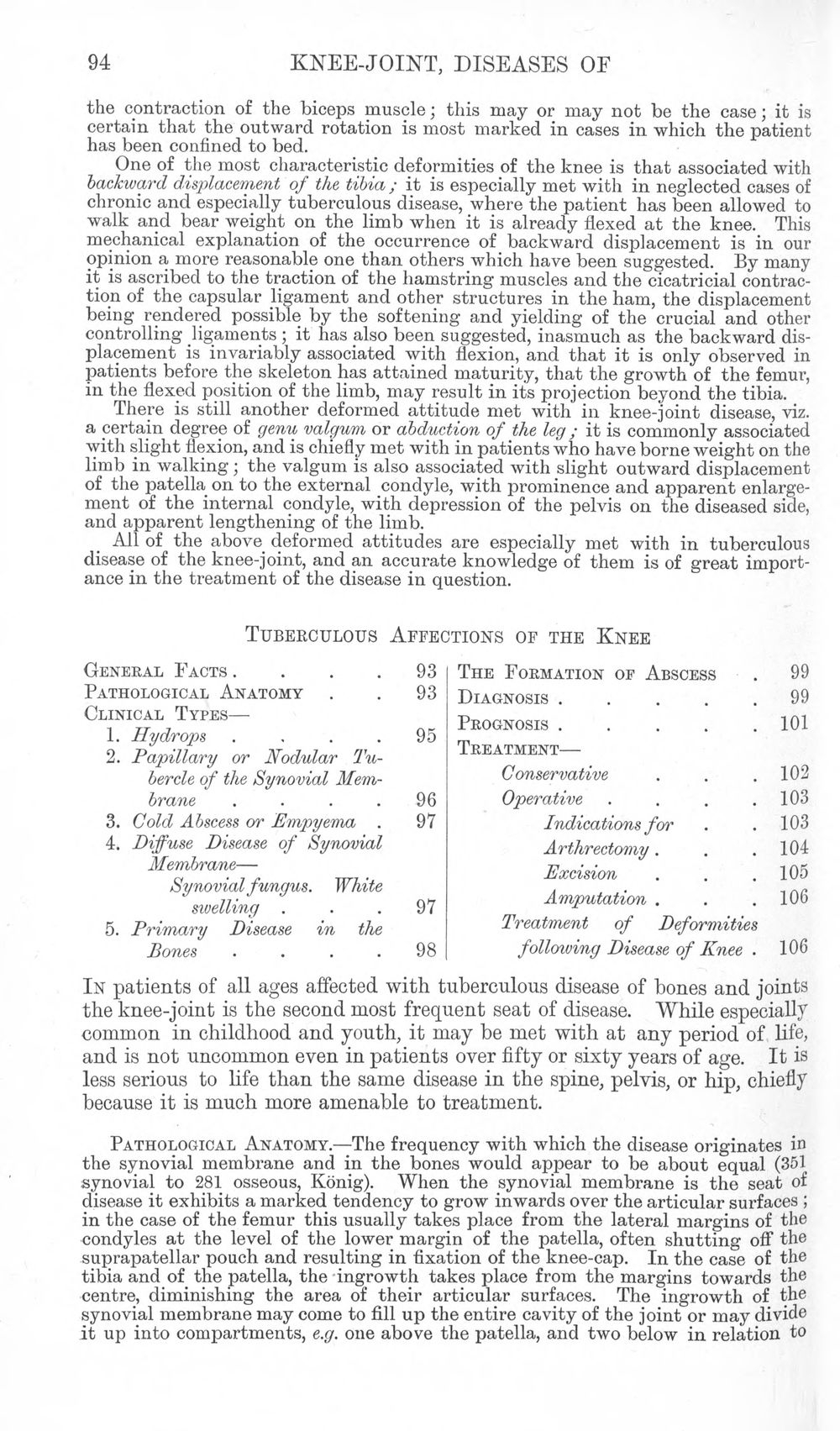 94 KNEE-JOINT, DISEASES OF

the contraction of the biceps muscle; this may or may not be the case; it is certain that the outward rotation is most marked in cases in which the patient has been confined to bed.

One of the most characteristic deformities of the knee is that associated with backward displacement of the tibia; it is especially met with in neglected cases of chronic and especially tuberculous disease, where the patient has been allowed to walk and bear weight on the limb when it is already flexed at the knee. This mechanical explanation of the occurrence of backward displacement is in our opinion a more reasonable one than others which have been suggested. By many it is ascribed to the traction of the hamstring muscles and the cicatricial contraction of the capsular ligament and other structures in the ham, the displacement being rendered possible by the softening and yielding of the crucial and other controlling ligaments; it has also been suggested, inasmuch as the backward displacement is invariably associated with flexion, and that it is only observed in patients before the skeleton has attained maturity, that the growth of the femur, in the flexed position of the limb, may result in its projection beyond the tibia.

There is still another deformed attitude met with in knee-joint disease, viz. a certain degree of genu valgum or abduction of the leg; it is commonly associated with slight flexion, and is chiefly met with in patients who have borne weight on the limb in walking; the valgum is also associated with slight outward displacement of the patella on to the external condyle, with prominence and apparent enlargement of the internal condyle, with depression of the pelvis on the diseased side, and apparent lengthening of the limb.

All of the above deformed attitudes are especially met with in tuberculous disease of the knee-joint, and an accurate knowledge of them is of great importance in the treatment of the disease in question.

Tuberculous Affections of the Knee

General Facts 93
Pathological Anatomy 93
Clinical Types—
1. Hydrops 95
2. Papillary or Nodular Tubercle of the Synovial Membrane 96
3. Cold Abscess or Empyema 97
4. Diffuse Disease of Synovial Membrane—
Synovial fungus. White swelling 97
5. Primary Disease in the Bones 98

The Formation of Abscess 99
Diagnosis 99
Prognosis 101
Treatment—
Conservative 102
Operative 103
Indications for 103
Arthrectomy 104
Excision 105
Amputation 106
Treatment of Deformities following Disease of Knee 106

In patients of all ages affected with tuberculous disease of bones and joints the knee-joint is the second most frequent seat of disease. While especially common in childhood and youth, it may be met with at any period of life, and is not uncommon even in patients over fifty or sixty years of age. It is less serious to life than the same disease in the spine, pelvis, or hip, chiefly because it is much more amenable to treatment.

Pathological Anatomy.—The frequency with which the disease originates in the synovial membrane and in the bones would appear to be about equal (351 synovial to 281 osseous, König). When the synovial membrane is the seat of disease it exhibits a marked tendency to grow inwards over the articular surfaces; in the case of the femur this usually takes place from the lateral margins of the condyles at the level of the lower margin of the patella, often shutting off the suprapatellar pouch and resulting in fixation of the knee-cap. In the case of the tibia and of the patella, the ingrowth takes place from the margins towards the centre, diminishing the area of their articular surfaces. The ingrowth of the synovial membrane may come to fill up the entire cavity of the joint or may divide it up into compartments, e.g. one above the patella, and two below in relation to